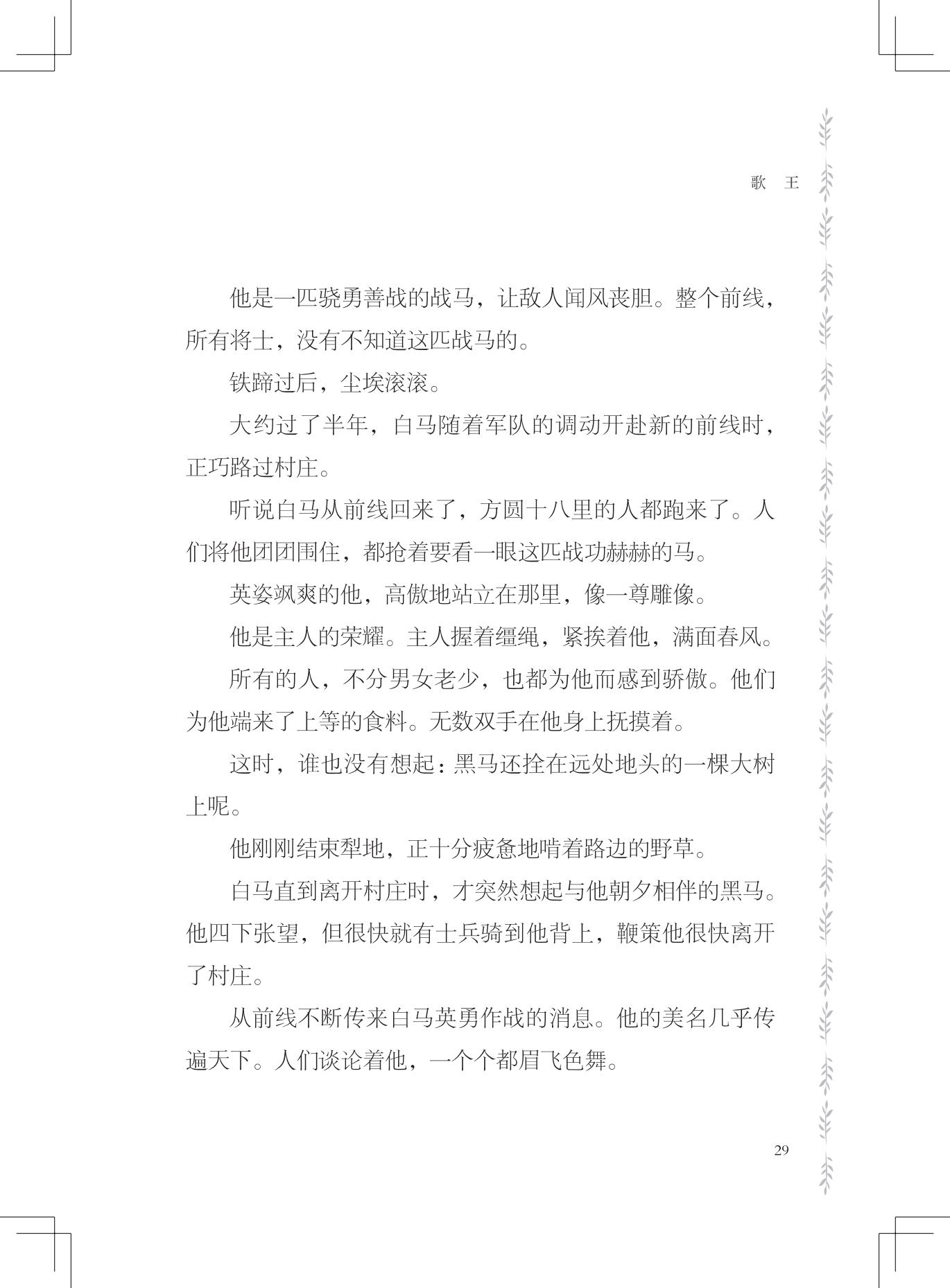 歌　王

他是一匹骁勇善战的战马，让敌人闻风丧胆。整个前线，所有将士，没有不知道这匹战马的。

铁蹄过后，尘埃滚滚。

大约过了半年，白马随着军队的调动开赴新的前线时，正巧路过村庄。

听说白马从前线回来了，方圆十八里的人都跑来了。人们将他团团围住，都抢着要看一眼这匹战功赫赫的马。

英姿飒爽的他，高傲地站立在那里，像一尊雕像。

他是主人的荣耀。主人握着缰绳，紧挨着他，满面春风。

所有的人，不分男女老少，也都为他而感到骄傲。他们为他端来了上等的食料。无数双手在他身上抚摸着。

这时，谁也没有想起：黑马还拴在远处地头的一棵大树上呢。

他刚刚结束犁地，正十分疲惫地啃着路边的野草。

白马直到离开村庄时，才突然想起与他朝夕相伴的黑马。他四下张望，但很快就有士兵骑到他背上，鞭策他很快离开了村庄。

从前线不断传来白马英勇作战的消息。他的美名几乎传遍天下。人们谈论着他，一个个都眉飞色舞。

29